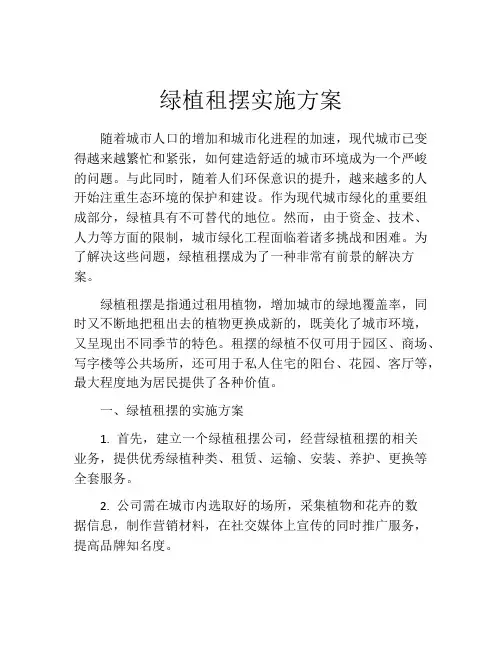 绿植租摆实施方案

随着城市人口的增加和城市化进程的加速，现代城市已变得越来越繁忙和紧张，如何建造舒适的城市环境成为一个严峻的问题。与此同时，随着人们环保意识的提升，越来越多的人开始注重生态环境的保护和建设。作为现代城市绿化的重要组成部分，绿植具有不可替代的地位。然而，由于资金、技术、人力等方面的限制，城市绿化工程面临着诸多挑战和困难。为了解决这些问题，绿植租摆成为了一种非常有前景的解决方案。

绿植租摆是指通过租用植物，增加城市的绿地覆盖率，同时又不断地把租出去的植物更换成新的，既美化了城市环境，又呈现出不同季节的特色。租摆的绿植不仅可用于园区、商场、写字楼等公共场所，还可用于私人住宅的阳台、花园、客厅等，最大程度地为居民提供了各种价值。

一、绿植租摆的实施方案

1. 首先，建立一个绿植租摆公司，经营绿植租摆的相关业务，提供优秀绿植种类、租赁、运输、安装、养护、更换等全套服务。

2. 公司需在城市内选取好的场所，采集植物和花卉的数据信息，制作营销材料，在社交媒体上宣传的同时推广服务，提高品牌知名度。